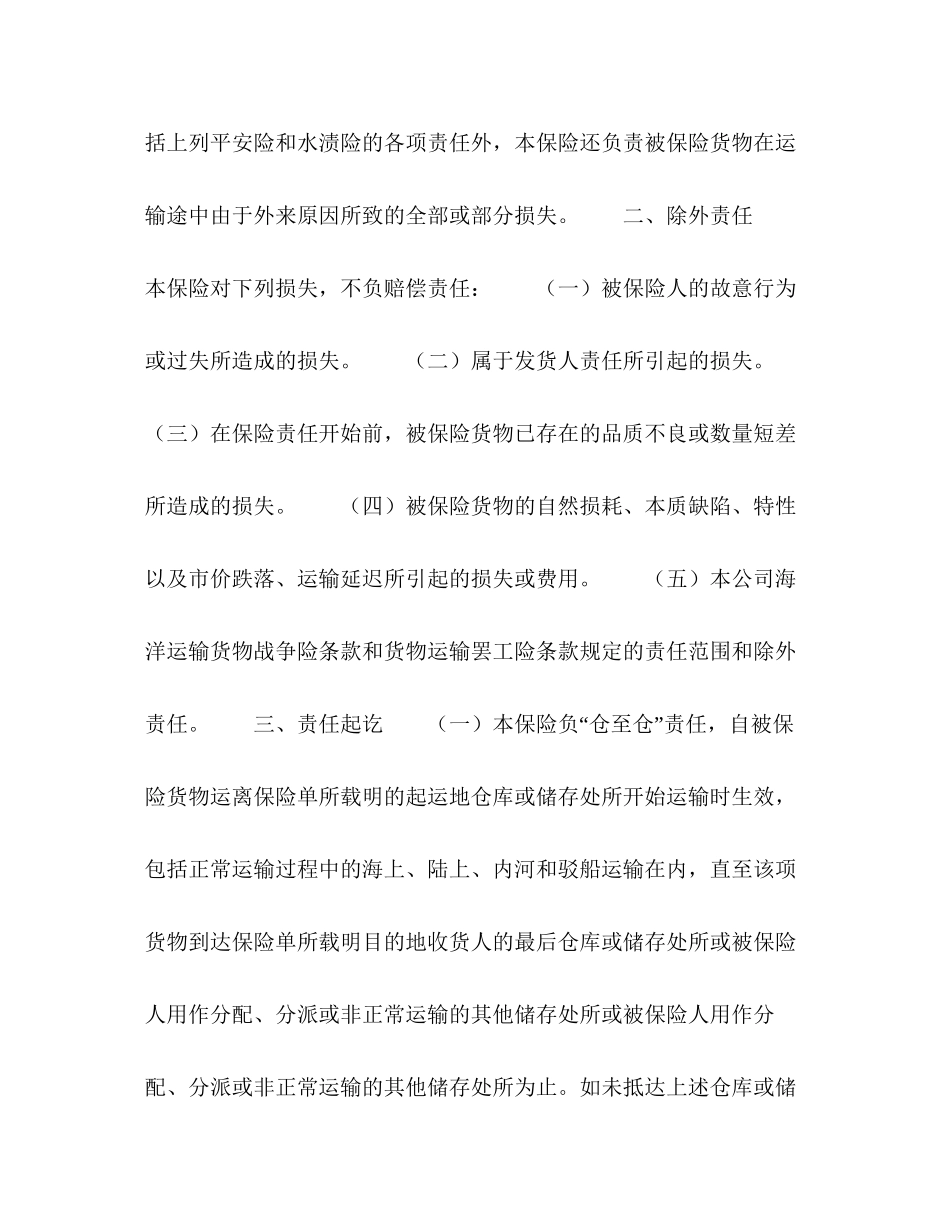 括上列平安险和水渍险的各项责任外，本保险还负责被保险货物在运输途中由于外来原因所致的全部或部分损失。　　二、除外责任　　本保险对下列损失，不负赔偿责任：　　（一）被保险人的故意行为或过失所造成的损失。　　（二）属于发货人责任所引起的损失。　　（三）在保险责任开始前，被保险货物已存在的品质不良或数量短差所造成的损失。　　（四）被保险货物的自然损耗、本质缺陷、特性以及市价跌落、运输延迟所引起的损失或费用。　　（五）本公司海洋运输货物战争险条款和货物运输罢工险条款规定的责任范围和除外责任。　　三、责任起讫　　（一）本保险负“仓至仓”责任，自被保险货物运离保险单所载明的起运地仓库或储存处所开始运输时生效，包括正常运输过程中的海上、陆上、内河和驳船运输在内，直至该项货物到达保险单所载明目的地收货人的最后仓库或储存处所或被保险人用作分配、分派或非正常运输的其他储存处所或被保险人用作分配、分派或非正常运输的其他储存处所为止。如未抵达上述仓库或储